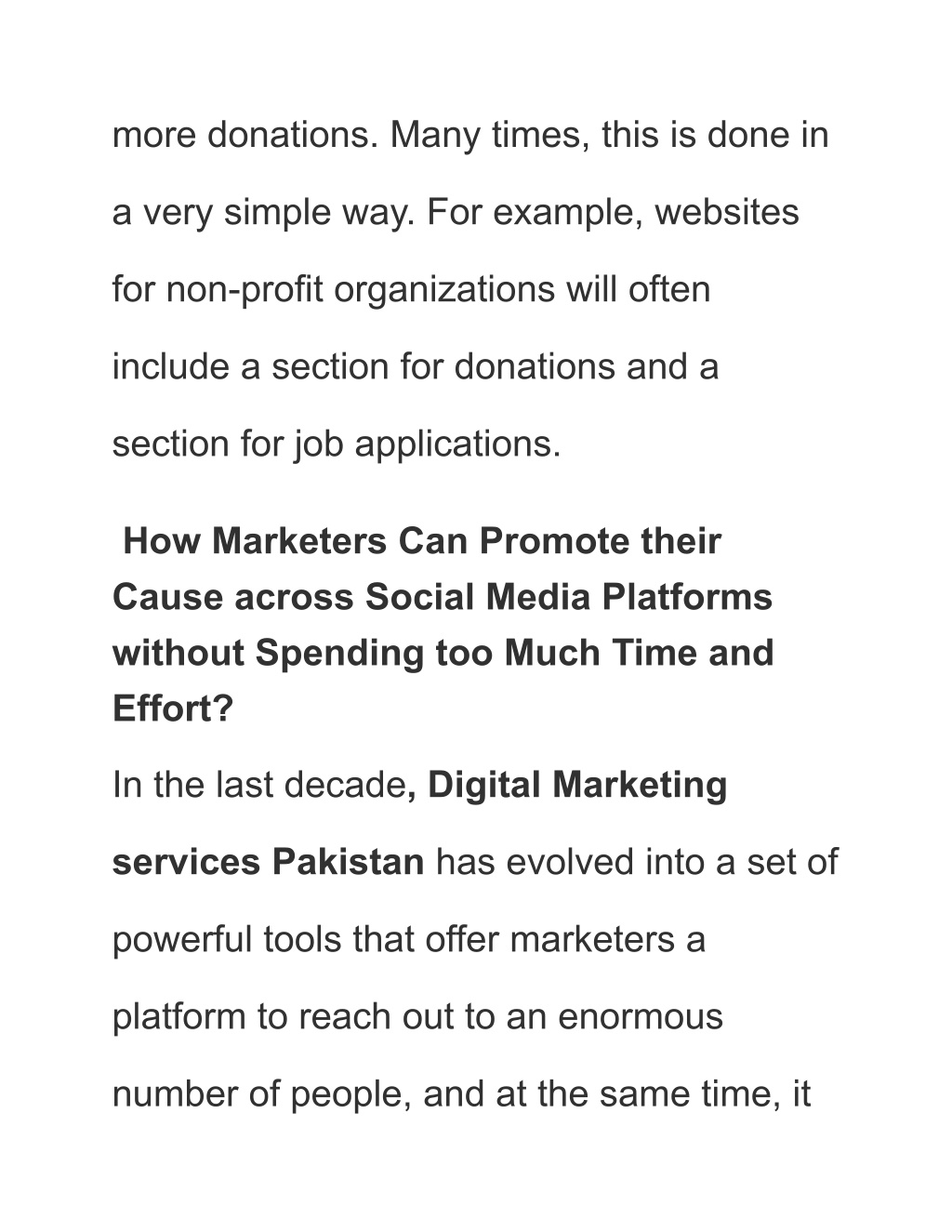 more donations. Many times, this is done in a very simple way. For example, websites for non-profit organizations will often include a section for donations and a section for job applications.

How Marketers Can Promote their Cause across Social Media Platforms without Spending too Much Time and Effort?

In the last decade, Digital Marketing services Pakistan has evolved into a set of powerful tools that offer marketers a platform to reach out to an enormous number of people, and at the same time, it